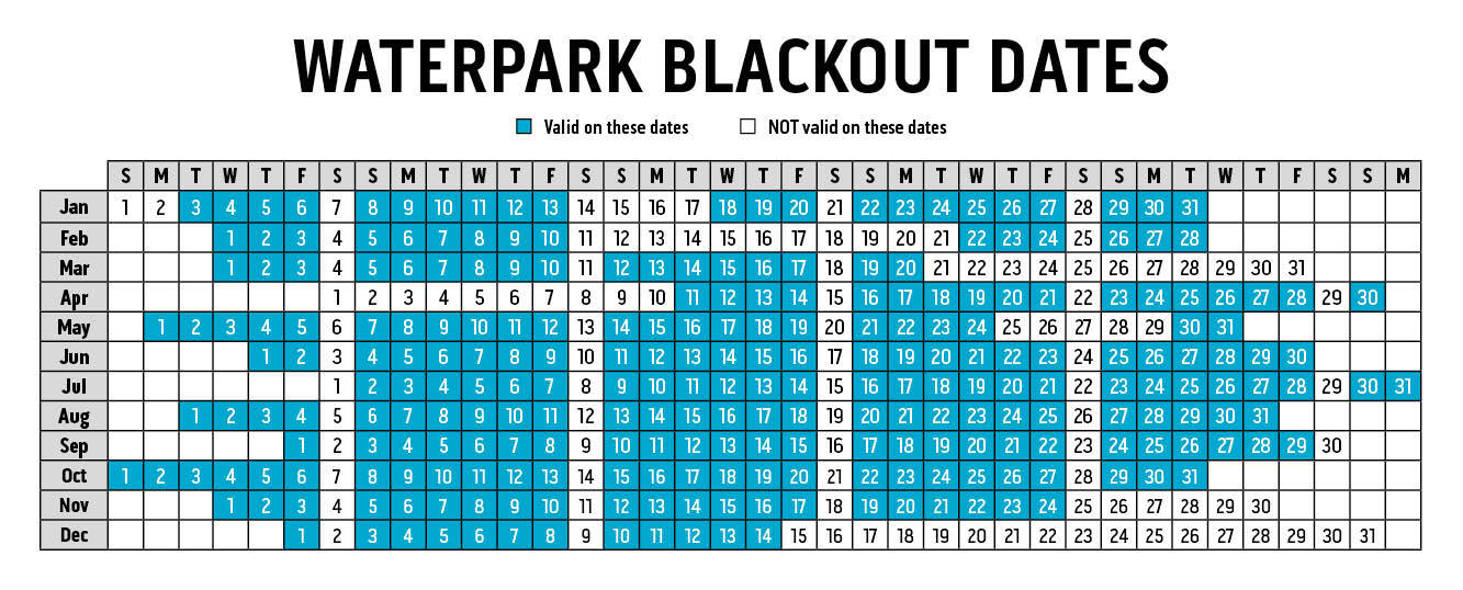 WATERPARK BLACKOUT DATES

Valid on these dates    NOT valid on these dates

| | S | M | T | W | T | F | S | S | M | T | W | T | F | S | S | M | T | W | T | F | S | S | M | T | W | T | F | S | S | M | T | W | T | F | S | S | M |
|---|---|---|---|---|---|---|---|---|---|---|---|---|---|---|---|---|---|---|---|---|---|---|---|---|---|---|---|---|---|---|---|---|---|---|---|---|---|
| Jan | 1 | 2 | 3 | 4 | 5 | 6 | 7 | 8 | 9 | 10 | 11 | 12 | 13 | 14 | 15 | 16 | 17 | 18 | 19 | 20 | 21 | 22 | 23 | 24 | 25 | 26 | 27 | 28 | 29 | 30 | 31 | | | | | | |
| Feb | | | | 1 | 2 | 3 | 4 | 5 | 6 | 7 | 8 | 9 | 10 | 11 | 12 | 13 | 14 | 15 | 16 | 17 | 18 | 19 | 20 | 21 | 22 | 23 | 24 | 25 | 26 | 27 | 28 | | | | | | |
| Mar | | | | 1 | 2 | 3 | 4 | 5 | 6 | 7 | 8 | 9 | 10 | 11 | 12 | 13 | 14 | 15 | 16 | 17 | 18 | 19 | 20 | 21 | 22 | 23 | 24 | 25 | 26 | 27 | 28 | 29 | 30 | 31 | | | |
| Apr | | | | | | | 1 | 2 | 3 | 4 | 5 | 6 | 7 | 8 | 9 | 10 | 11 | 12 | 13 | 14 | 15 | 16 | 17 | 18 | 19 | 20 | 21 | 22 | 23 | 24 | 25 | 26 | 27 | 28 | 29 | 30 | |
| May | | 1 | 2 | 3 | 4 | 5 | 6 | 7 | 8 | 9 | 10 | 11 | 12 | 13 | 14 | 15 | 16 | 17 | 18 | 19 | 20 | 21 | 22 | 23 | 24 | 25 | 26 | 27 | 28 | 29 | 30 | 31 | | | | | |
| Jun | | | | | 1 | 2 | 3 | 4 | 5 | 6 | 7 | 8 | 9 | 10 | 11 | 12 | 13 | 14 | 15 | 16 | 17 | 18 | 19 | 20 | 21 | 22 | 23 | 24 | 25 | 26 | 27 | 28 | 29 | 30 | | | |
| Jul | | | | | | | 1 | 2 | 3 | 4 | 5 | 6 | 7 | 8 | 9 | 10 | 11 | 12 | 13 | 14 | 15 | 16 | 17 | 18 | 19 | 20 | 21 | 22 | 23 | 24 | 25 | 26 | 27 | 28 | 29 | 30 | 31 |
| Aug | | | 1 | 2 | 3 | 4 | 5 | 6 | 7 | 8 | 9 | 10 | 11 | 12 | 13 | 14 | 15 | 16 | 17 | 18 | 19 | 20 | 21 | 22 | 23 | 24 | 25 | 26 | 27 | 28 | 29 | 30 | 31 | | | | |
| Sep | | | | | | 1 | 2 | 3 | 4 | 5 | 6 | 7 | 8 | 9 | 10 | 11 | 12 | 13 | 14 | 15 | 16 | 17 | 18 | 19 | 20 | 21 | 22 | 23 | 24 | 25 | 26 | 27 | 28 | 29 | 30 | | |
| Oct | 1 | 2 | 3 | 4 | 5 | 6 | 7 | 8 | 9 | 10 | 11 | 12 | 13 | 14 | 15 | 16 | 17 | 18 | 19 | 20 | 21 | 22 | 23 | 24 | 25 | 26 | 27 | 28 | 29 | 30 | 31 | | | | | | |
| Nov | | | | 1 | 2 | 3 | 4 | 5 | 6 | 7 | 8 | 9 | 10 | 11 | 12 | 13 | 14 | 15 | 16 | 17 | 18 | 19 | 20 | 21 | 22 | 23 | 24 | 25 | 26 | 27 | 28 | 29 | 30 | | | | |
| Dec | | | | | | 1 | 2 | 3 | 4 | 5 | 6 | 7 | 8 | 9 | 10 | 11 | 12 | 13 | 14 | 15 | 16 | 17 | 18 | 19 | 20 | 21 | 22 | 23 | 24 | 25 | 26 | 27 | 28 | 29 | 30 | 31 | |